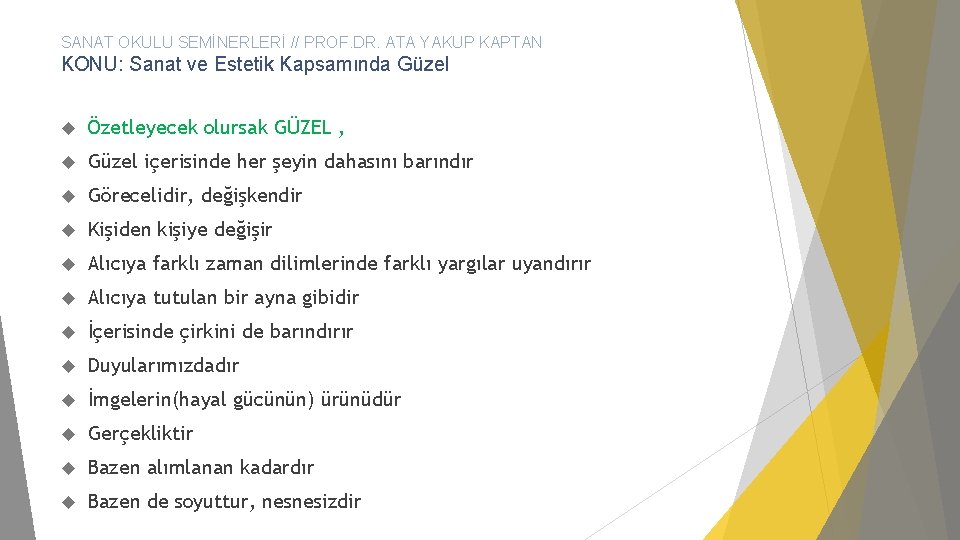 SANAT OKULU SEMİNERLERİ // PROF.DR. ATA YAKUP KAPTAN
KONU: Sanat ve Estetik Kapsamında Güzel

Özetleyecek olursak GÜZEL ,

Güzel içerisinde her şeyin dahasını barındır

Görecelidir, değişkendir

Kişiden kişiye değişir

Alıcıya farklı zaman dilimlerinde farklı yargılar uyandırır

Alıcıya tutulan bir ayna gibidir

İçerisinde çirkini de barındırır

Duyularımızdadır

İmgelerin(hayal gücünün) ürünüdür

Gerçekliktir

Bazen alımlanan kadardır

Bazen de soyuttur, nesnesizdir